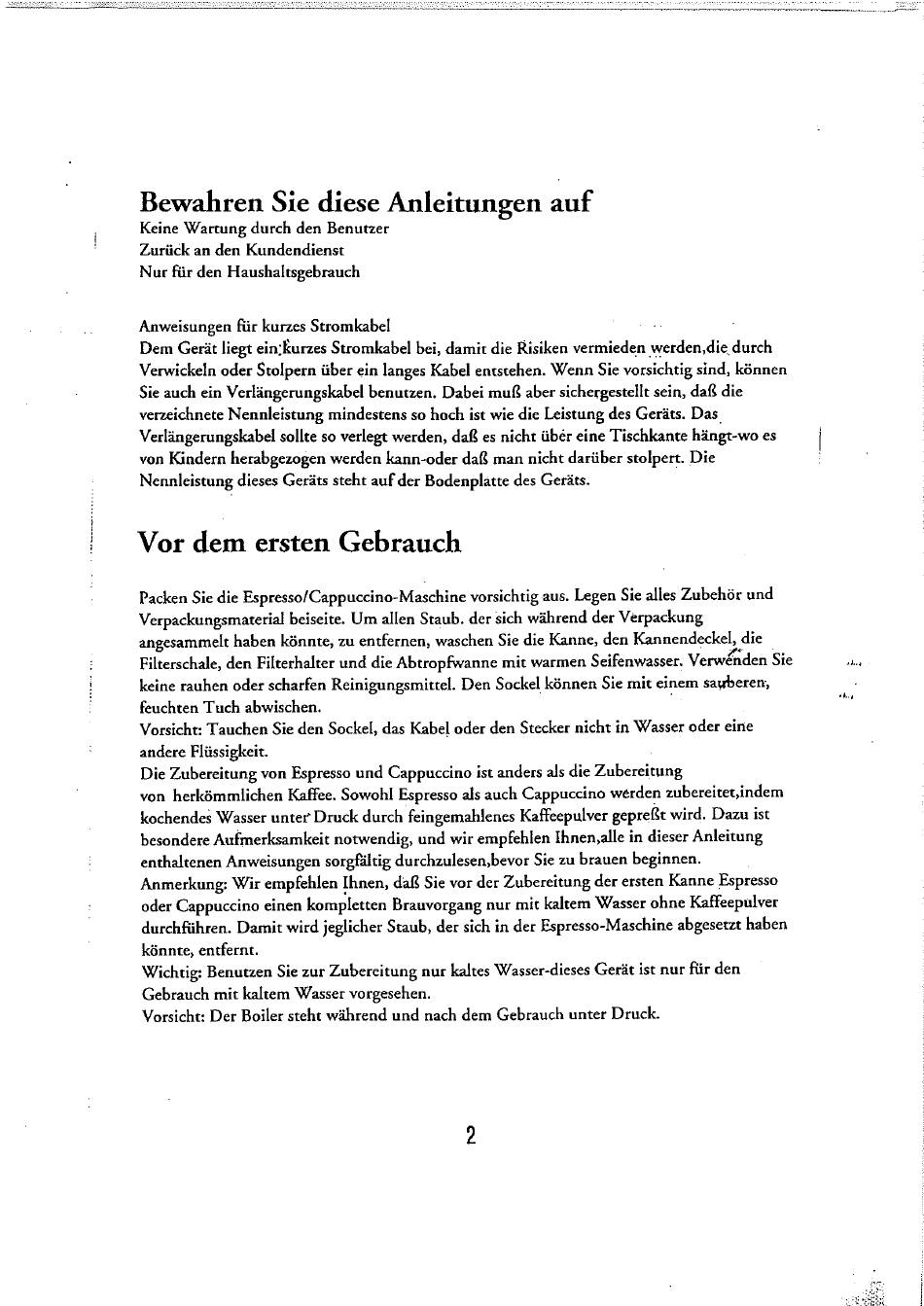 Bewahren Sie diese Anleitungen auf
Keine Wartung durch den Benutzer
Zurück an den Kundendienst
Nur für den Haushaltsgebrauch

Anweisungen für kurzes Stromkabel
Dem Gerät liegt ein kurzes Stromkabel bei, damit die Risiken vermieden werden,die durch Verwickeln oder Stolpern über ein langes Kabel entstehen. Wenn Sie vorsichtig sind, können Sie auch ein Verlängerungskabel benutzen. Dabei muß aber sichergestellt sein, daß die verzeichnete Nennleistung mindestens so hoch ist wie die Leistung des Geräts. Das Verlängerungskabel sollte so verlegt werden, daß es nicht über eine Tischkante hängt-wo es von Kindern herabgezogen werden kann-oder daß man nicht darüber stolpert. Die Nennleistung dieses Geräts steht auf der Bodenplatte des Geräts.

Vor dem ersten Gebrauch

Packen Sie die Espresso/Cappuccino-Maschine vorsichtig aus. Legen Sie alles Zubehör und Verpackungsmaterial beiseite. Um allen Staub. der sich während der Verpackung angesammelt haben könnte, zu entfernen, waschen Sie die Kanne, den Kannendeckel, die Filterschale, den Filterhalter und die Abtropfwanne mit warmen Seifenwasser. Verwenden Sie keine rauhen oder scharfen Reinigungsmittel. Den Sockel können Sie mit einem sauberen, feuchten Tuch abwischen.
Vorsicht: Tauchen Sie den Sockel, das Kabel oder den Stecker nicht in Wasser oder eine andere Flüssigkeit.
Die Zubereitung von Espresso und Cappuccino ist anders als die Zubereitung von herkömmlichen Kaffee. Sowohl Espresso als auch Cappuccino werden zubereitet,indem kochendes Wasser unter Druck durch feingemahlenes Kaffeepulver gepreßt wird. Dazu ist besondere Aufmerksamkeit notwendig, und wir empfehlen Ihnen,alle in dieser Anleitung enthaltenen Anweisungen sorgfältig durchzulesen,bevor Sie zu brauen beginnen.
Anmerkung: Wir empfehlen Ihnen, daß Sie vor der Zubereitung der ersten Kanne Espresso oder Cappuccino einen kompletten Brauvorgang nur mit kaltem Wasser ohne Kaffeepulver durchführen. Damit wird jeglicher Staub, der sich in der Espresso-Maschine abgesetzt haben könnte, entfernt.
Wichtig: Benutzen Sie zur Zubereitung nur kaltes Wasser-dieses Gerät ist nur für den Gebrauch mit kaltem Wasser vorgesehen.
Vorsicht: Der Boiler steht während und nach dem Gebrauch unter Druck.

2